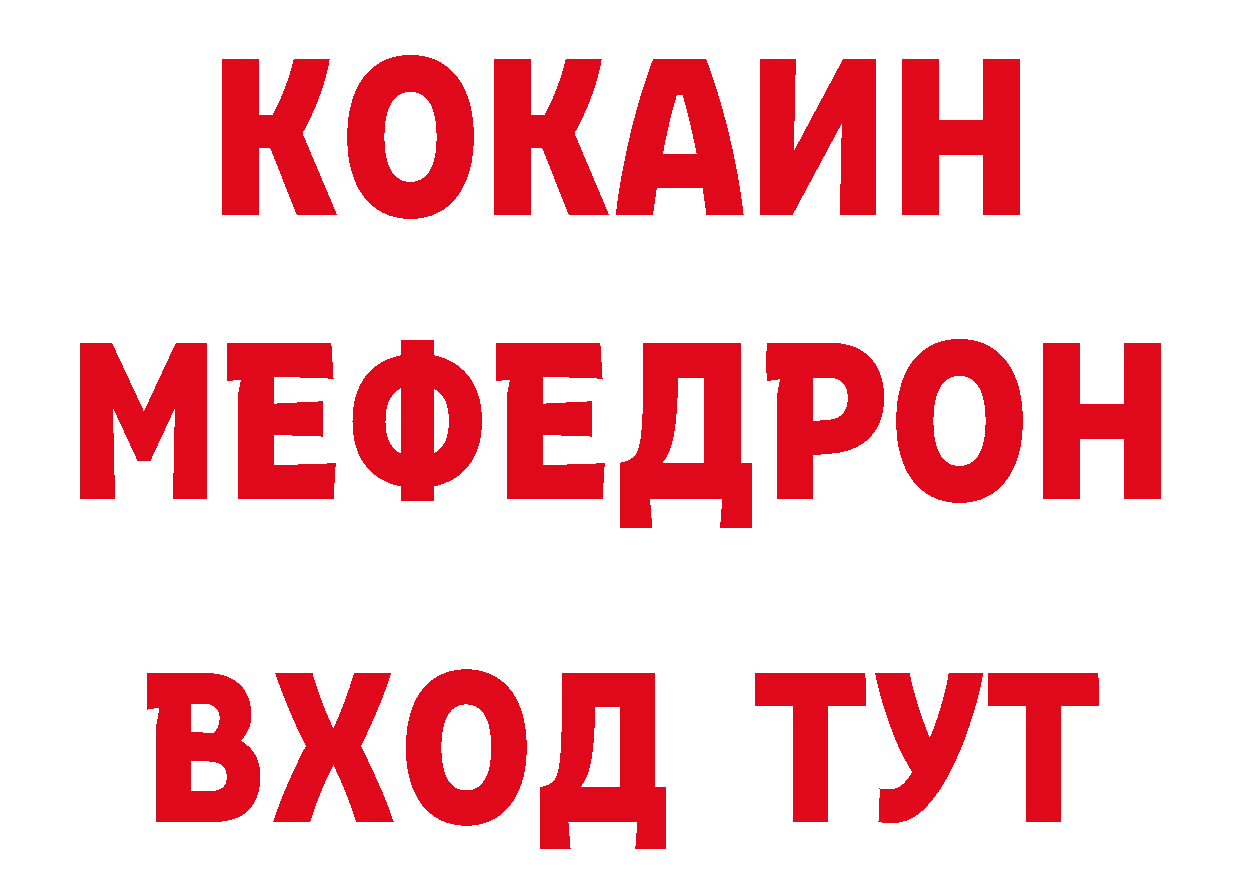 КОКАИН
МЕФЕДРОН
ВХОД ТУТ